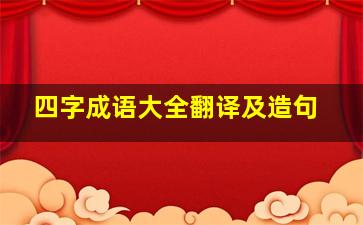 四字成语大全翻译及造句